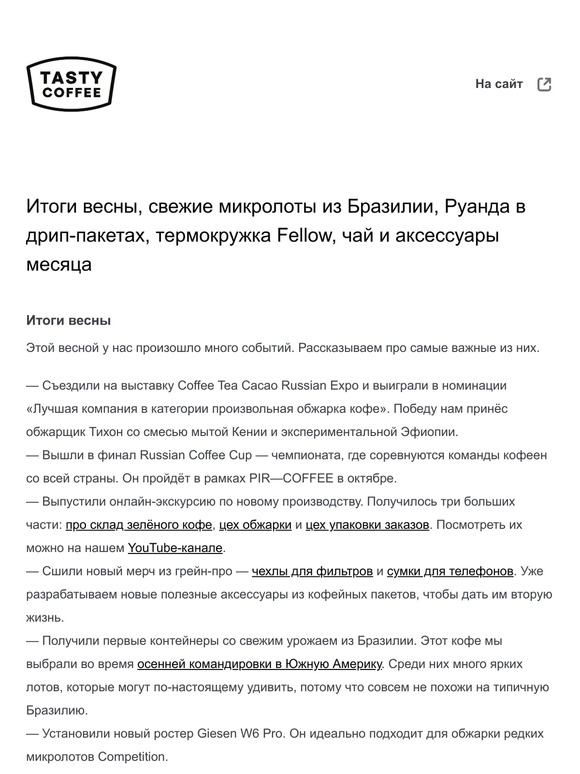 TASTY COFFEE

На сайт

Итоги весны, свежие микролоты из Бразилии, Руанда в дрип-пакетах, термокружка Fellow, чай и аксессуары месяца

Итоги весны

Этой весной у нас произошло много событий. Рассказываем про самые важные из них.

— Съездили на выставку Coffee Tea Cacao Russian Expo и выиграли в номинации «Лучшая компания в категории произвольная обжарка кофе». Победу нам принёс обжарщик Тихон со смесью мытой Кении и экспериментальной Эфиопии.
— Вышли в финал Russian Coffee Cup — чемпионата, где соревнуются команды кофеен со всей страны. Он пройдёт в рамках PIR—COFFEE в октябре.
— Выпустили онлайн-экскурсию по новому производству. Получилось три больших части: про склад зелёного кофе, цех обжарки и цех упаковки заказов. Посмотреть их можно на нашем YouTube-канале.
— Сшили новый мерч из грейн-про — чехлы для фильтров и сумки для телефонов. Уже разрабатываем новые полезные аксессуары из кофейных пакетов, чтобы дать им вторую жизнь.
— Получили первые контейнеры со свежим урожаем из Бразилии. Этот кофе мы выбрали во время осенней командировки в Южную Америку. Среди них много ярких лотов, которые могут по-настоящему удивить, потому что совсем не похожи на типичную Бразилию.
— Установили новый ростер Giesen W6 Pro. Он идеально подходит для обжарки редких микролотов Competition.